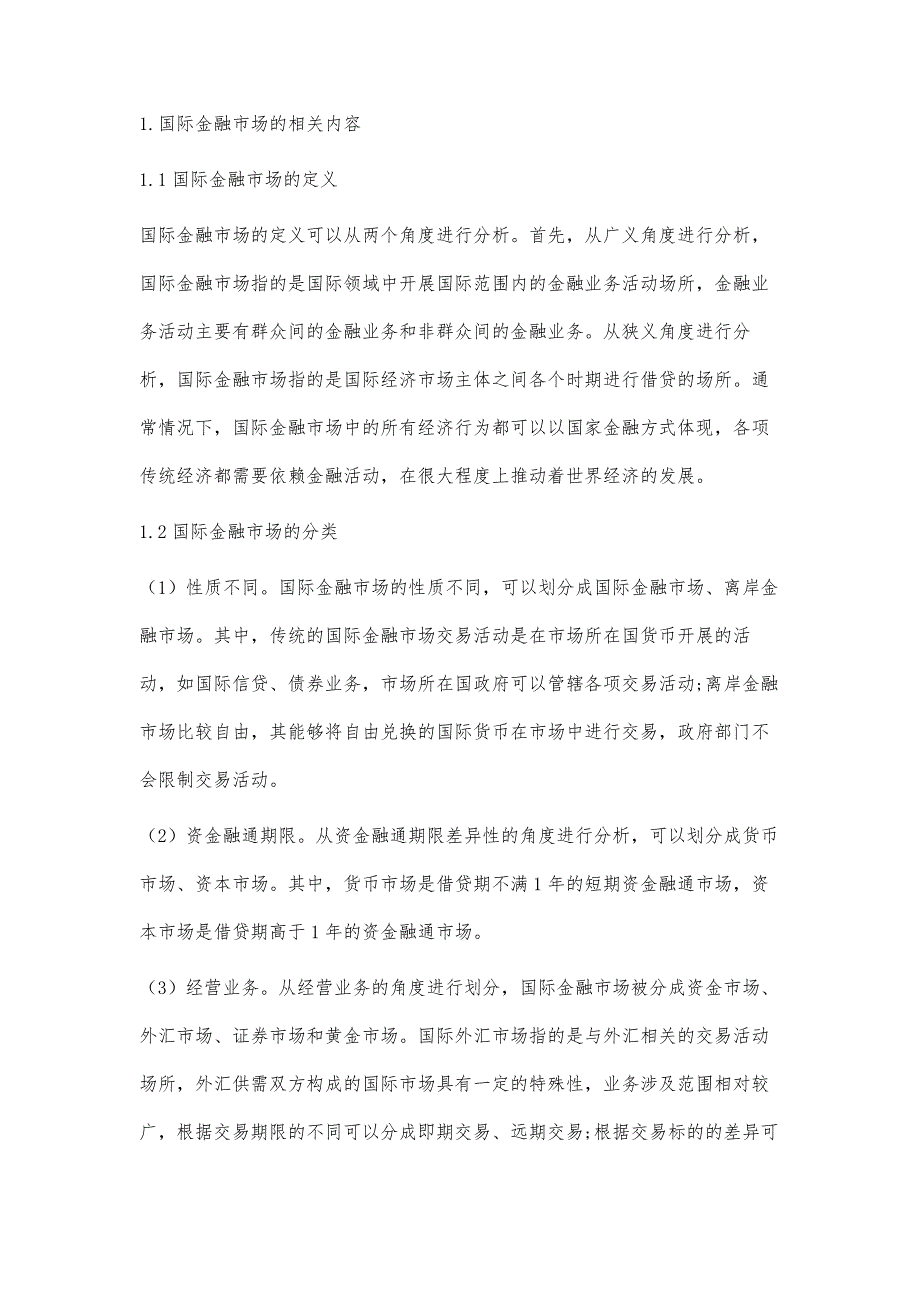 1.国际金融市场的相关内容

1.1国际金融市场的定义

国际金融市场的定义可以从两个角度进行分析。首先，从广义角度进行分析，国际金融市场指的是国际领域中开展国际范围内的金融业务活动场所，金融业务活动主要有群众间的金融业务和非群众间的金融业务。从狭义角度进行分析，国际金融市场指的是国际经济市场主体之间各个时期进行借贷的场所。通常情况下，国际金融市场中的所有经济行为都可以以国家金融方式体现，各项传统经济都需要依赖金融活动，在很大程度上推动着世界经济的发展。

1.2国际金融市场的分类

（1）性质不同。国际金融市场的性质不同，可以划分成国际金融市场、离岸金融市场。其中，传统的国际金融市场交易活动是在市场所在国货币开展的活动，如国际信贷、债券业务，市场所在国政府可以管辖各项交易活动;离岸金融市场比较自由，其能够将自由兑换的国际货币在市场中进行交易，政府部门不会限制交易活动。

（2）资金融通期限。从资金融通期限差异性的角度进行分析，可以划分成货币市场、资本市场。其中，货币市场是借贷期不满1年的短期资金融通市场，资本市场是借贷期高于1年的资金融通市场。

（3）经营业务。从经营业务的角度进行划分，国际金融市场被分成资金市场、外汇市场、证券市场和黄金市场。国际外汇市场指的是与外汇相关的交易活动场所，外汇供需双方构成的国际市场具有一定的特殊性，业务涉及范围相对较广，根据交易期限的不同可以分成即期交易、远期交易;根据交易标的的差异可